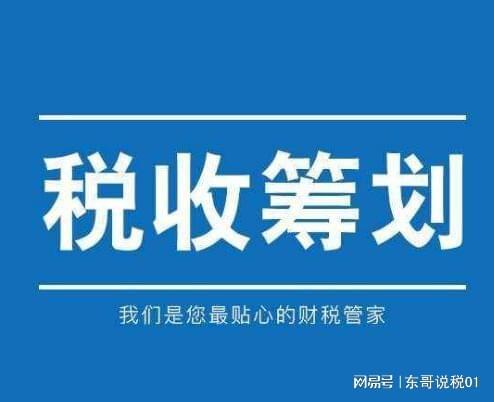 税收筹划

我们是您最贴心的财税管家

网易号 | 东哥说税01